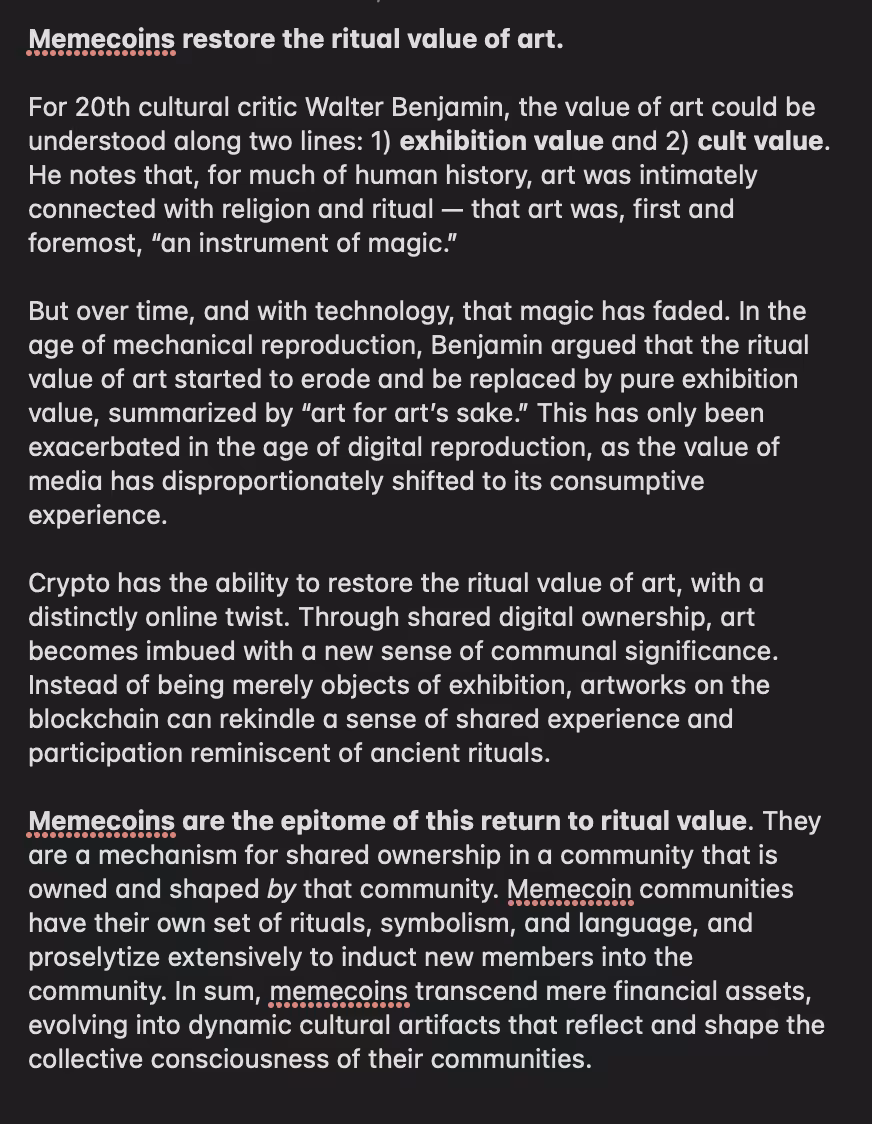 Memecoins restore the ritual value of art.

For 20th cultural critic Walter Benjamin, the value of art could be understood along two lines: 1) exhibition value and 2) cult value. He notes that, for much of human history, art was intimately connected with religion and ritual — that art was, first and foremost, “an instrument of magic.”

But over time, and with technology, that magic has faded. In the age of mechanical reproduction, Benjamin argued that the ritual value of art started to erode and be replaced by pure exhibition value, summarized by “art for art’s sake.” This has only been exacerbated in the age of digital reproduction, as the value of media has disproportionately shifted to its consumptive experience.

Crypto has the ability to restore the ritual value of art, with a distinctly online twist. Through shared digital ownership, art becomes imbued with a new sense of communal significance. Instead of being merely objects of exhibition, artworks on the blockchain can rekindle a sense of shared experience and participation reminiscent of ancient rituals.

Memecoins are the epitome of this return to ritual value. They are a mechanism for shared ownership in a community that is owned and shaped by that community. Memecoin communities have their own set of rituals, symbolism, and language, and proselytize extensively to induct new members into the community. In sum, memecoins transcend mere financial assets, evolving into dynamic cultural artifacts that reflect and shape the collective consciousness of their communities.